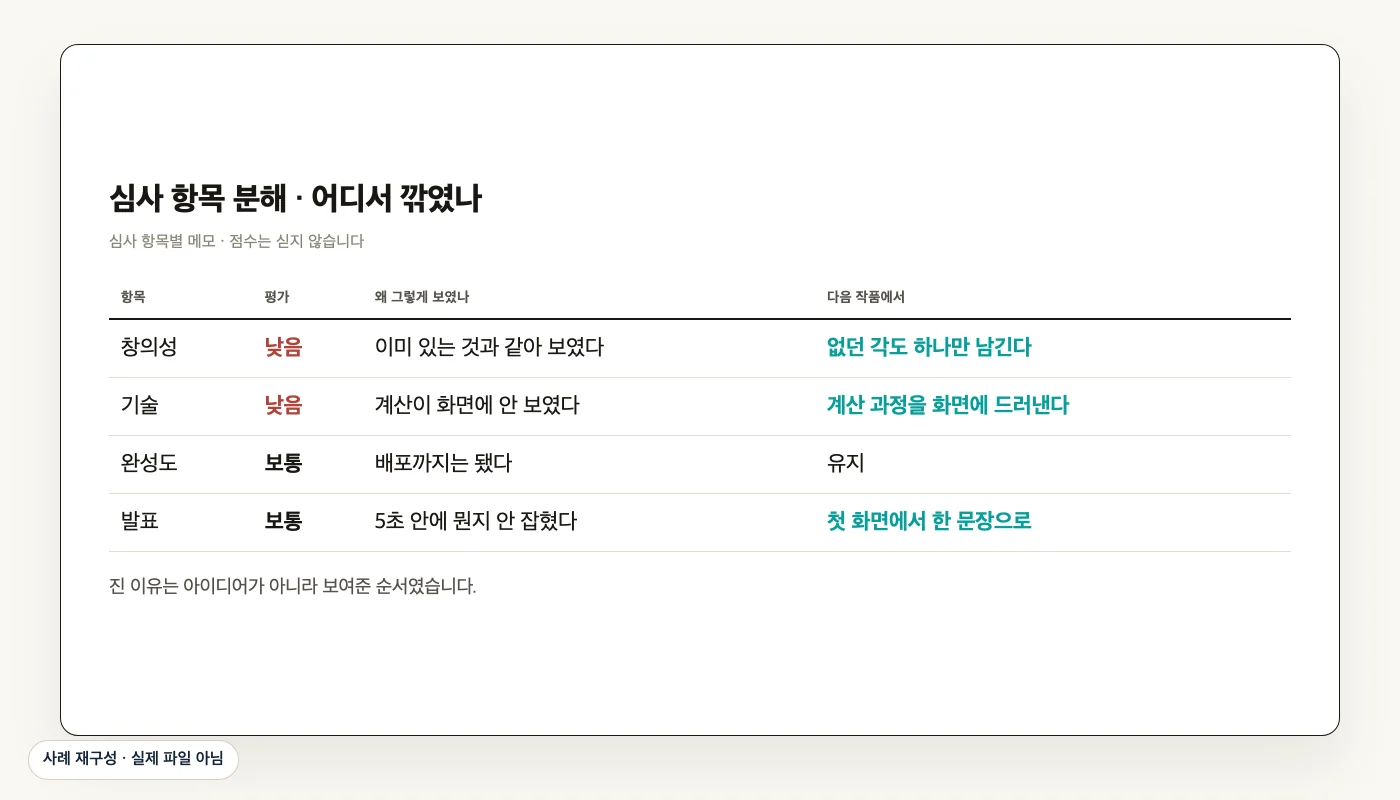 심사 항목 분해 · 어디서 깎였나

심사 항목별 메모 · 점수는 싣지 않습니다

| 항목 | 평가 | 왜 그렇게 보였나 | 다음 작품에서 |
|---|---|---|---|
| 창의성 | 낮음 | 이미 있는 것과 같아 보였다 | 없던 각도 하나만 남긴다 |
| 기술 | 낮음 | 계산이 화면에 안 보였다 | 계산 과정을 화면에 드러낸다 |
| 완성도 | 보통 | 배포까지는 됐다 | 유지 |
| 발표 | 보통 | 5초 안에 뭔지 안 잡혔다 | 첫 화면에서 한 문장으로 |

진 이유는 아이디어가 아니라 보여준 순서였습니다.

사례 재구성 · 실제 파일 아님